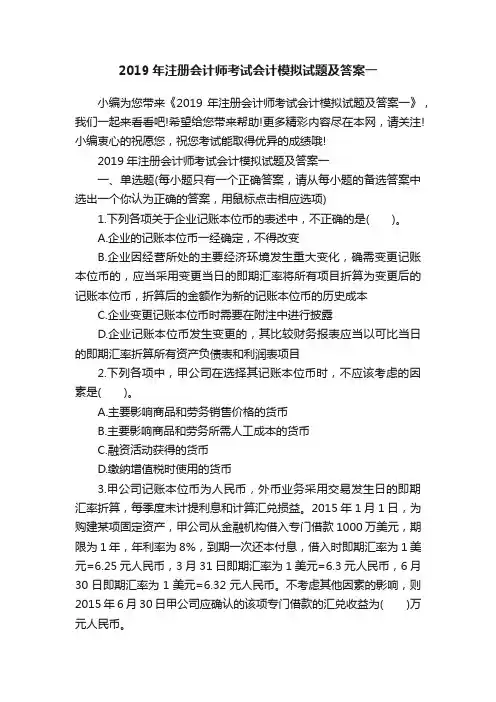 2019 年注册会计师考试会计模拟试题及答案一

小编为您带来《2019 年注册会计师考试会计模拟试题及答案一》，我们一起来看看吧!希望给您带来帮助!更多精彩内容尽在本网，请关注!小编衷心的祝愿您，祝您考试能取得优异的成绩哦!

2019 年注册会计师考试会计模拟试题及答案一

一、单选题(每小题只有一个正确答案，请从每小题的备选答案中选出一个你认为正确的答案，用鼠标点击相应选项)

1.下列各项关于企业记账本位币的表述中，不正确的是(　　)。

A.企业的记账本位币一经确定，不得改变

B.企业因经营所处的主要经济环境发生重大变化，确需变更记账本位币的，应当采用变更当日的即期汇率将所有项目折算为变更后的记账本位币，折算后的金额作为新的记账本位币的历史成本

C.企业变更记账本位币时需要在附注中进行披露

D.企业记账本位币发生变更的，其比较财务报表应当以可比当日的即期汇率折算所有资产负债表和利润表项目

2.下列各项中，甲公司在选择其记账本位币时，不应该考虑的因素是(　　)。

A.主要影响商品和劳务销售价格的货币

B.主要影响商品和劳务所需人工成本的货币

C.融资活动获得的货币

D.缴纳增值税时使用的货币

3.甲公司记账本位币为人民币，外币业务采用交易发生日的即期汇率折算，每季度末计提利息和计算汇兑损益。2015 年 1 月 1 日，为购建某项固定资产，甲公司从金融机构借入专门借款 1000 万美元，期限为 1 年，年利率为 8%，到期一次还本付息，借入时即期汇率为 1 美元=6.25 元人民币，3 月 31 日即期汇率为 1 美元=6.3 元人民币，6 月 30 日即期汇率为 1 美元=6.32 元人民币。不考虑其他因素的影响，则 2015 年 6 月 30 日甲公司应确认的该项专门借款的汇兑收益为(　　)万元人民币。